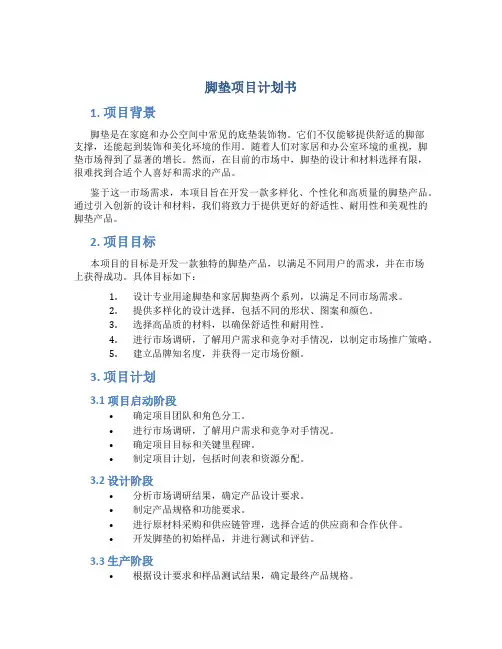 脚垫项目计划书

1. 项目背景

脚垫是在家庭和办公空间中常见的底垫装饰物。它们不仅能够提供舒适的脚部支撑，还能起到装饰和美化环境的作用。随着人们对家居和办公室环境的重视，脚垫市场得到了显著的增长。然而，在目前的市场中，脚垫的设计和材料选择有限，很难找到合适个人喜好和需求的产品。

鉴于这一市场需求，本项目旨在开发一款多样化、个性化和高质量的脚垫产品。通过引入创新的设计和材料，我们将致力于提供更好的舒适性、耐用性和美观性的脚垫产品。

2. 项目目标

本项目的目标是开发一款独特的脚垫产品，以满足不同用户的需求，并在市场上获得成功。具体目标如下：

1. 设计专业用途脚垫和家居脚垫两个系列，以满足不同市场需求。
2. 提供多样化的设计选择，包括不同的形状、图案和颜色。
3. 选择高品质的材料，以确保舒适性和耐用性。
4. 进行市场调研，了解用户需求和竞争对手情况，以制定市场推广策略。
5. 建立品牌知名度，并获得一定市场份额。

3. 项目计划

3.1 项目启动阶段

• 确定项目团队和角色分工。
• 进行市场调研，了解用户需求和竞争对手情况。
• 确定项目目标和关键里程碑。
• 制定项目计划，包括时间表和资源分配。

3.2 设计阶段

• 分析市场调研结果，确定产品设计要求。
• 制定产品规格和功能要求。
• 进行原材料采购和供应链管理，选择合适的供应商和合作伙伴。
• 开发脚垫的初始样品，并进行测试和评估。

3.3 生产阶段

• 根据设计要求和样品测试结果，确定最终产品规格。